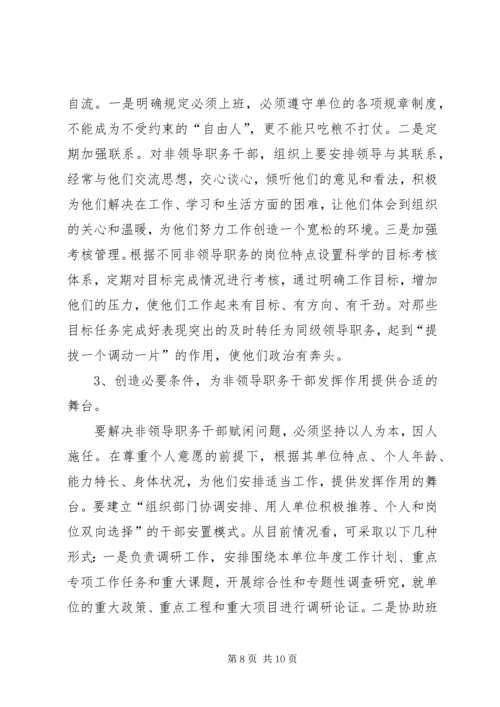 自流。一是明确规定必须上班，必须遵守单位的各项规章制度，不能成为不受约束的“自由人”，更不能只吃粮不打仗。二是定期加强联系。对非领导职务干部，组织上要安排领导与其联系，经常与他们交流思想，交心谈心，倾听他们的意见和看法，积极为他们解决在工作、学习和生活方面的困难，让他们体会到组织的关心和温暖，为他们努力工作创造一个宽松的环境。三是加强考核管理。根据不同非领导职务的岗位特点设置科学的目标考核体系，定期对目标完成情况进行考核，通过明确工作目标，增加他们的压力，使他们工作起来有目标、有方向、有干劲。对那些目标任务完成好表现突出的及时转任为同级领导职务，起到“提拔一个调动一片”的作用，使他们政治有奔头。

3、创造必要条件，为非领导职务干部发挥作用提供合适的舞台。

要解决非领导职务干部赋闲问题，必须坚持以人为本，因人施任。在尊重个人意愿的前提下，根据其单位特点、个人年龄、能力特长、身体状况，为他们安排适当工作，提供发挥作用的舞台。要建立“组织部门协调安排、用人单位积极推荐、个人和岗位双向选择”的干部安置模式。从目前情况看，可采取以下几种形式：一是负责调研工作，安排围绕本单位年度工作计划、重点专项工作任务和重大课题，开展综合性和专题性调查研究，就单位的重大政策、重点工程和重大项目进行调研论证。二是协助班

第 8 页 共 10 页